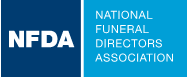 NFDA

NATIONAL
FUNERAL
DIRECTORS
ASSOCIATION